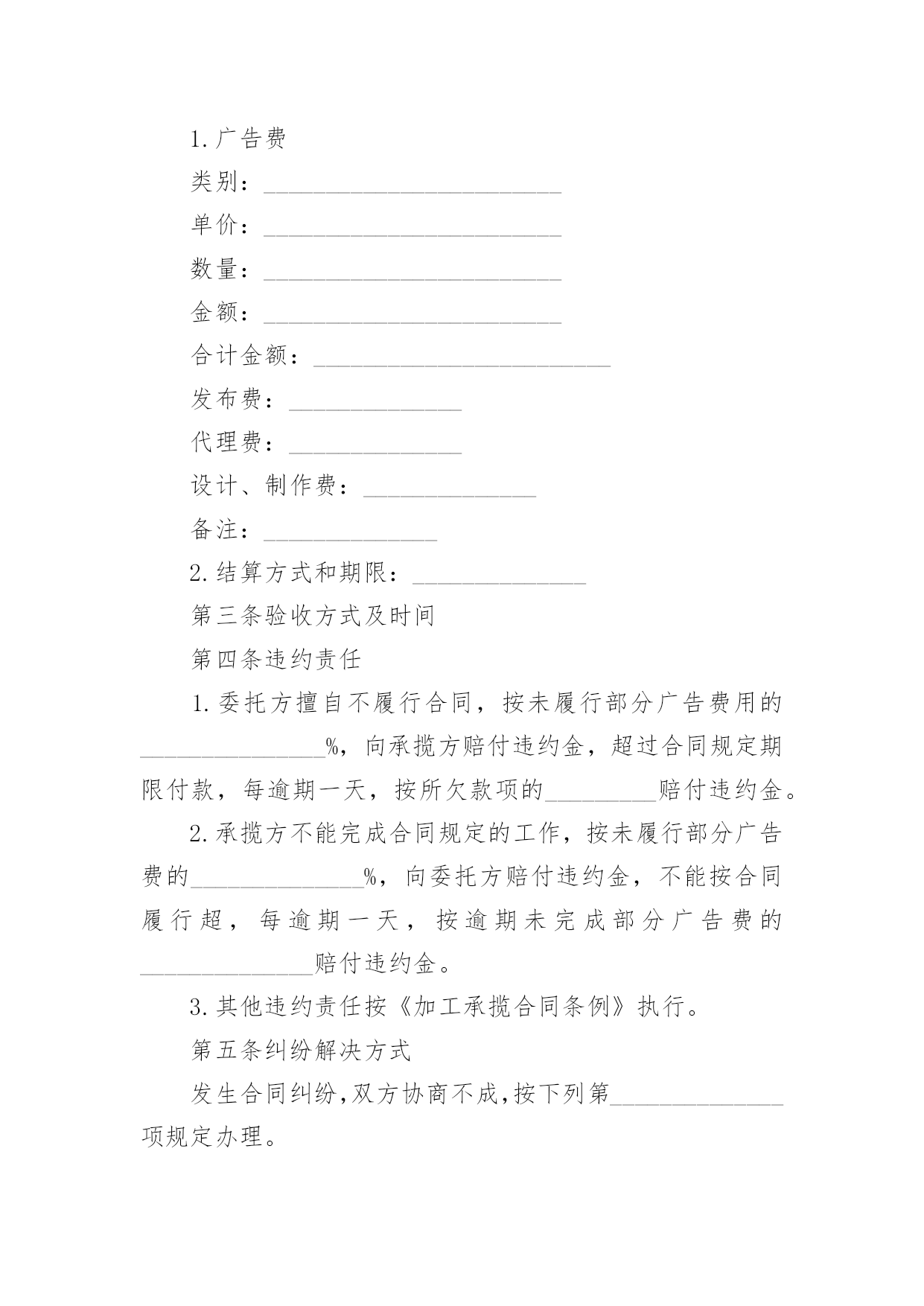 1.广告费

类别：________________________

单价：________________________

数量：________________________

金额：________________________

合计金额：________________________

发布费：______________

代理费：______________

设计、制作费：______________

备注：______________

2.结算方式和期限：______________

第三条验收方式及时间

第四条违约责任

1.委托方擅自不履行合同，按未履行部分广告费用的_______________%，向承揽方赔付违约金，超过合同规定期限付款，每逾期一天，按所欠款项的_________赔付违约金。

2.承揽方不能完成合同规定的工作，按未履行部分广告费的______________%，向委托方赔付违约金，不能按合同履行超，每逾期一天，按逾期未完成部分广告费的______________赔付违约金。

3.其他违约责任按《加工承揽合同条例》执行。

第五条纠纷解决方式

发生合同纠纷,双方协商不成,按下列第______________项规定办理。